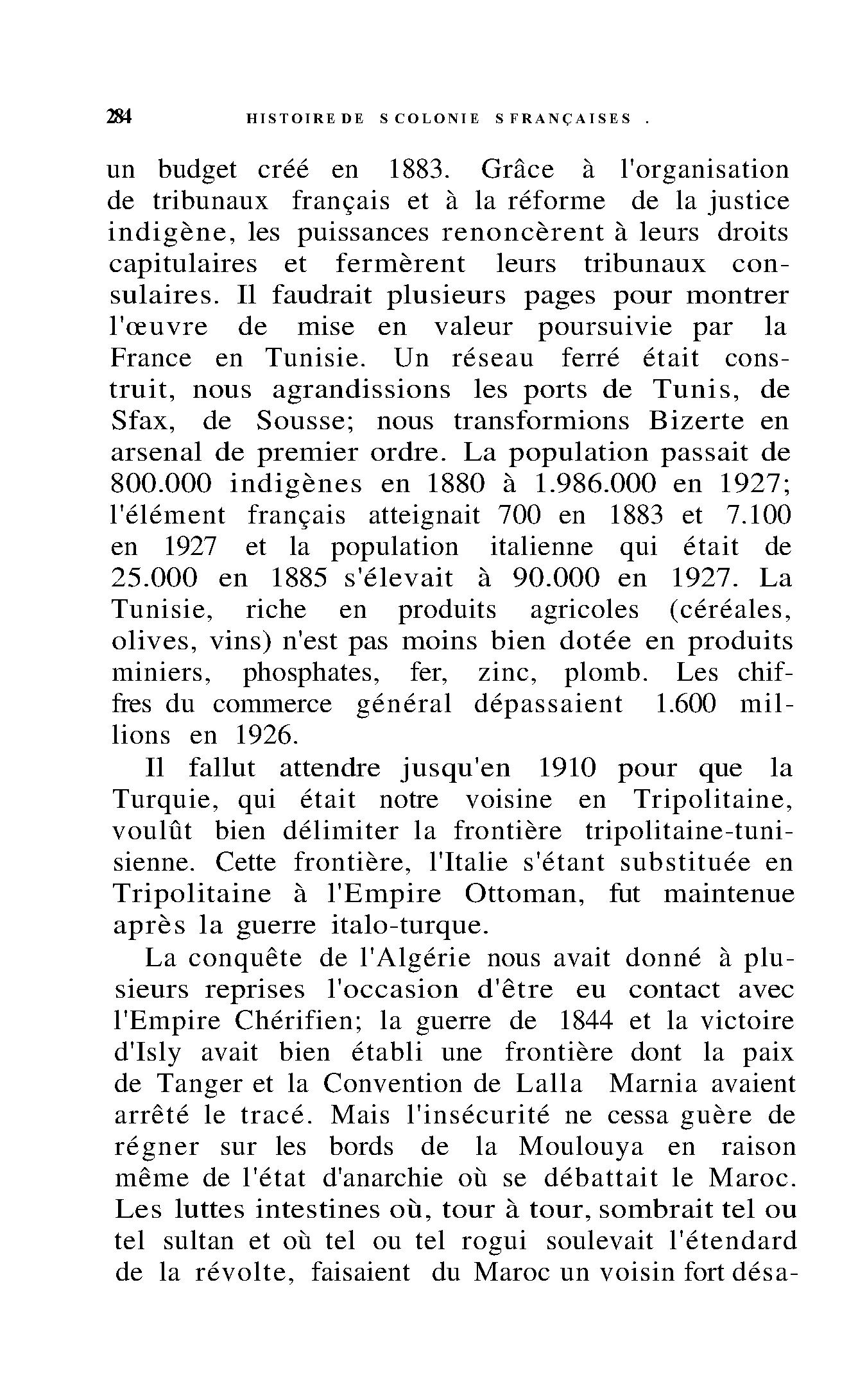 284 HISTOIRE DE S COLONIE S FRANÇAISES .

un budget créé en 1883. Grâce à l'organisation de tribunaux français et à la réforme de la justice indigène, les puissances renoncèrent à leurs droits capitulaires et fermèrent leurs tribunaux consulaires. Il faudrait plusieurs pages pour montrer l'œuvre de mise en valeur poursuivie par la France en Tunisie. Un réseau ferré était construit, nous agrandissions les ports de Tunis, de Sfax, de Sousse; nous transformions Bizerte en arsenal de premier ordre. La population passait de 800.000 indigènes en 1880 à 1.986.000 en 1927; l'élément français atteignait 700 en 1883 et 7.100 en 1927 et la population italienne qui était de 25.000 en 1885 s'élevait à 90.000 en 1927. La Tunisie, riche en produits agricoles (céréales, olives, vins) n'est pas moins bien dotée en produits miniers, phosphates, fer, zinc, plomb. Les chiffres du commerce général dépassaient 1.600 millions en 1926.

Il fallut attendre jusqu'en 1910 pour que la Turquie, qui était notre voisine en Tripolitaine, voulût bien délimiter la frontière tripolitaine-tunisienne. Cette frontière, l'Italie s'étant substituée en Tripolitaine à l'Empire Ottoman, fut maintenue après la guerre italo-turque.

La conquête de l'Algérie nous avait donné à plusieurs reprises l'occasion d'être eu contact avec l'Empire Chérifien; la guerre de 1844 et la victoire d'Isly avait bien établi une frontière dont la paix de Tanger et la Convention de Lalla Marnia avaient arrêté le tracé. Mais l'insécurité ne cessa guère de régner sur les bords de la Moulouya en raison même de l'état d'anarchie où se débattait le Maroc. Les luttes intestines où, tour à tour, sombrait tel ou tel sultan et où tel ou tel rogui soulevait l'étendard de la révolte, faisaient du Maroc un voisin fort désa-